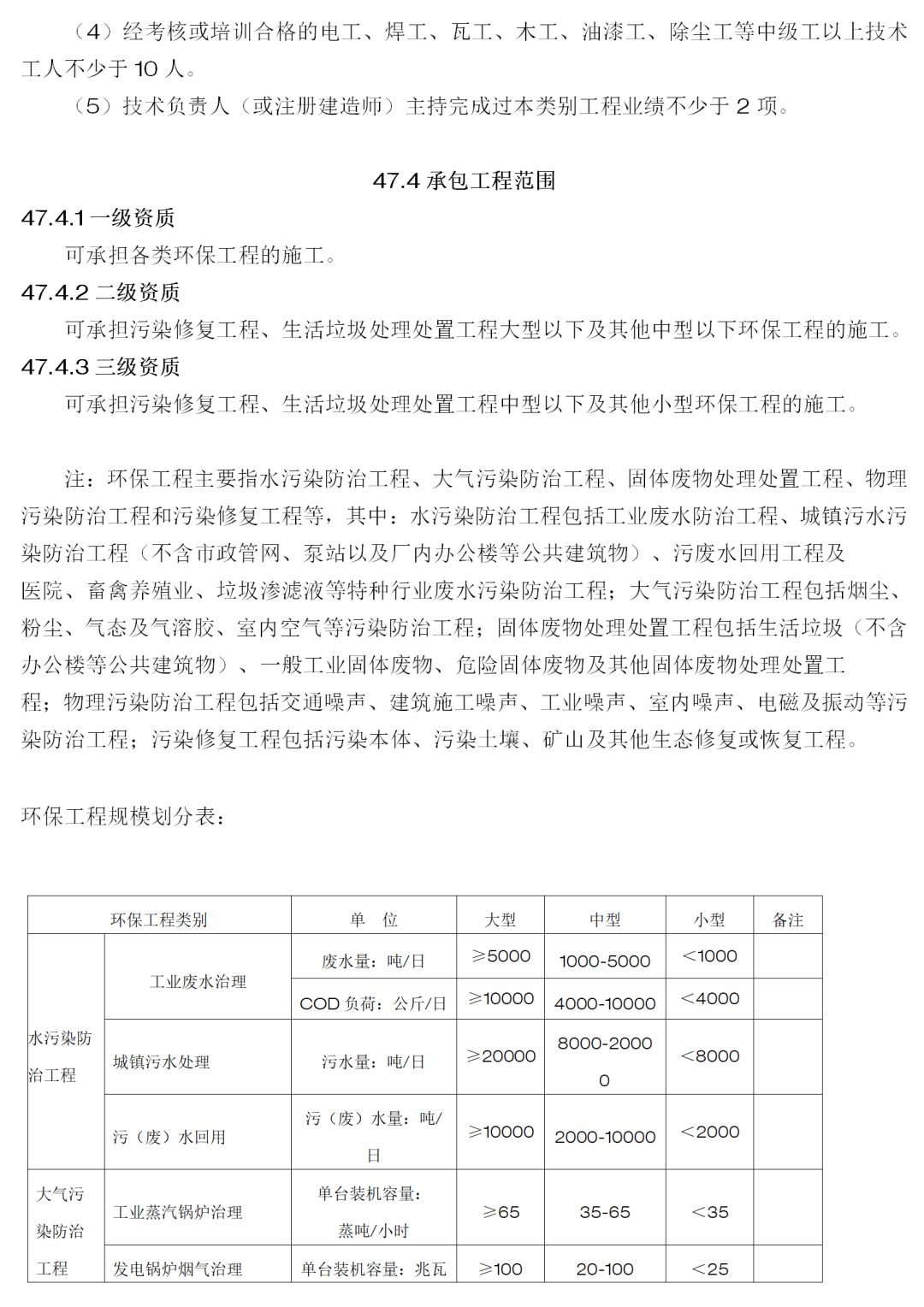 （4）经考核或培训合格的电工、焊工、瓦工、木工、油漆工、除尘工等中级工以上技术工人不少于 10 人。

（5）技术负责人（或注册建造师）主持完成过本类别工程业绩不少于 2 项。

47.4 承包工程范围

47.4.1 一级资质

可承担各类环保工程的施工。

47.4.2 二级资质

可承担污染修复工程、生活垃圾处理处置工程大型以下及其他中型以下环保工程的施工。

47.4.3 三级资质

可承担污染修复工程、生活垃圾处理处置工程中型以下及其他小型环保工程的施工。

注：环保工程主要指水污染防治工程、大气污染防治工程、固体废物处理处置工程、物理污染防治工程和污染修复工程等，其中：水污染防治工程包括工业废水防治工程、城镇污水污染防治工程（不含市政管网、泵站以及厂内办公楼等公共建筑物）、污废水回用工程及医院、畜禽养殖业、垃圾渗滤液等特种行业废水污染防治工程；大气污染防治工程包括烟尘、粉尘、气态及气溶胶、室内空气等污染防治工程；固体废物处理处置工程包括生活垃圾（不含办公楼等公共建筑物）、一般工业固体废物、危险固体废物及其他固体废物处理处置工程；物理污染防治工程包括交通噪声、建筑施工噪声、工业噪声、室内噪声、电磁及振动等污染防治工程；污染修复工程包括污染本体、污染土壤、矿山及其他生态修复或恢复工程。

环保工程规模划分表：

| 环保工程类别 | | 单 位 | 大型 | 中型 | 小型 | 备注 |
|---|---|---|---|---|---|---|
| 水污染防治工程 | 工业废水治理 | 废水量：吨/日 | ≥5000 | 1000-5000 | <1000 | |
| | | COD 负荷：公斤/日 | ≥10000 | 4000-10000 | <4000 | |
| | 城镇污水处理 | 污水量：吨/日 | ≥20000 | 8000-20000 | <8000 | |
| | 污（废）水回用 | 污（废）水量：吨/日 | ≥10000 | 2000-10000 | <2000 | |
| 大气污染防治工程 | 工业蒸汽锅炉治理 | 单台装机容量：蒸吨/小时 | ≥65 | 35-65 | <35 | |
| | 发电锅炉烟气治理 | 单台装机容量：兆瓦 | ≥100 | 20-100 | <25 | |